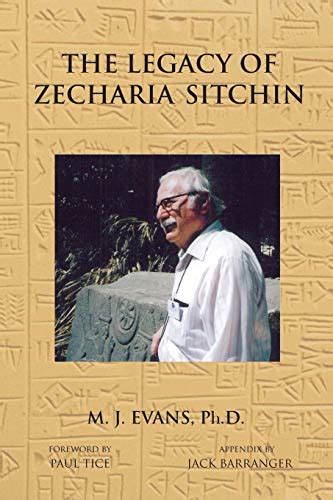 THE LEGACY OF ZECHARIA SITCHIN

M. J. EVANS, Ph.D.

FOREWORD BY
PAUL TICE

APPENDIX BY
JACK BARRANGER